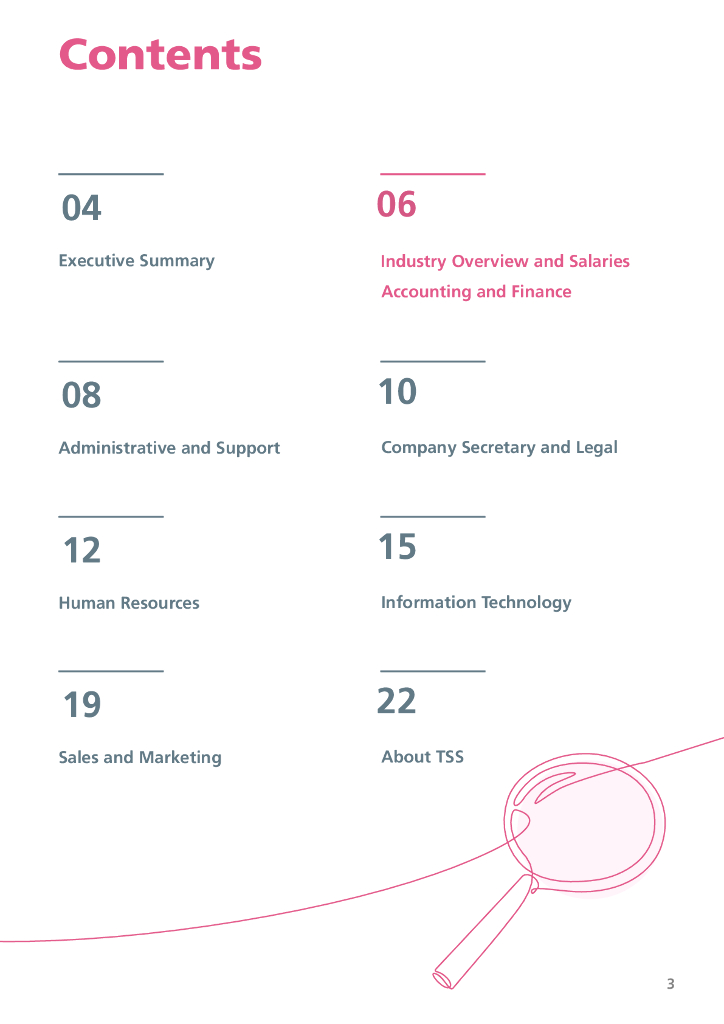 Contents

04

Executive Summary

06

Industry Overview and Salaries
Accounting and Finance

08

Administrative and Support

10

Company Secretary and Legal

12

Human Resources

15

Information Technology

19

Sales and Marketing

22

About TSS

3